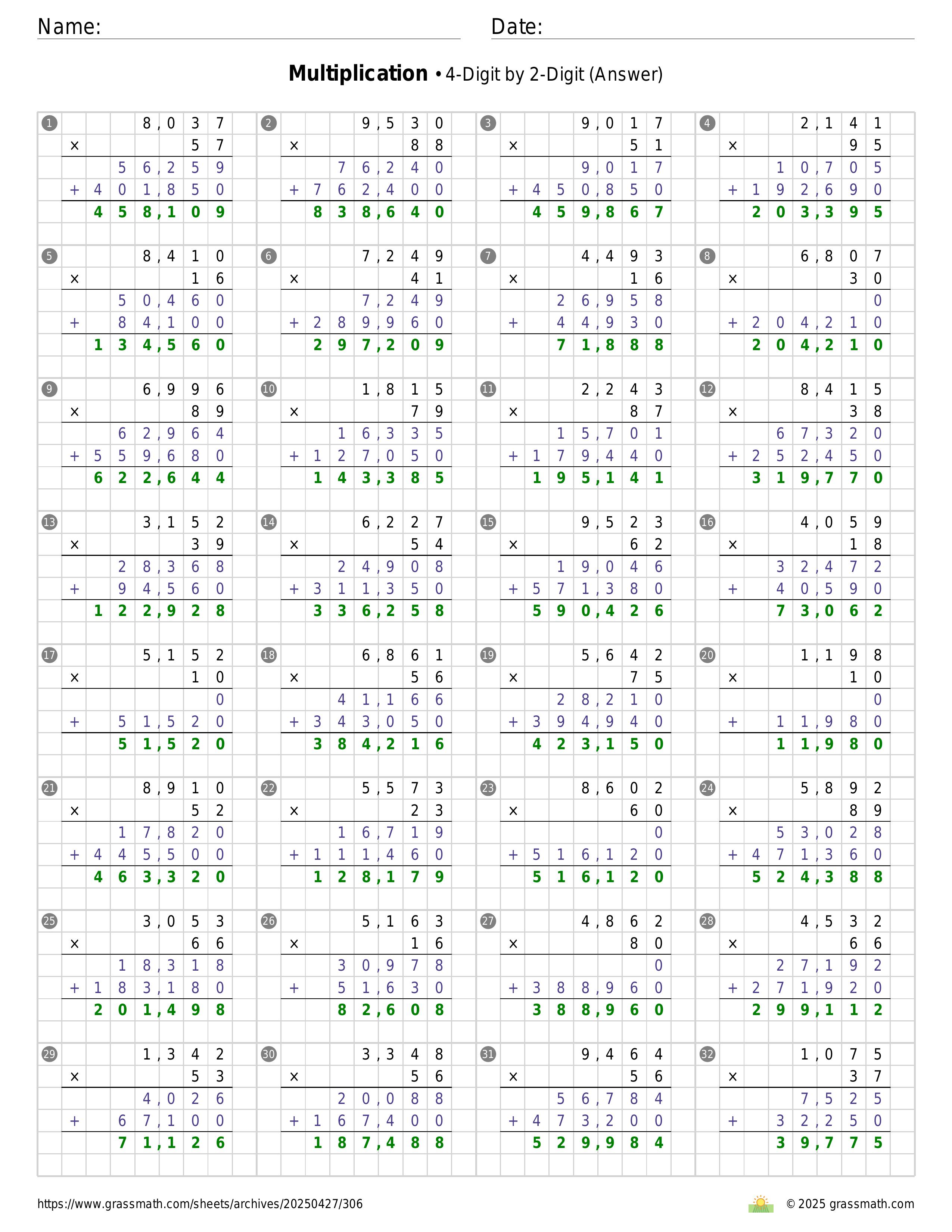 Name: Date:

**Multiplication** • 4-Digit by 2-Digit (Answer)

1
8,037
× 57
56,259
+ 401,850
458,109

2
9,530
× 88
76,240
+ 762,400
838,640

3
9,017
× 51
9,017
+ 450,850
459,867

4
2,141
× 95
10,705
+ 192,690
203,395

5
8,410
× 16
50,460
+ 84,100
134,560

6
7,249
× 41
7,249
+ 289,960
297,209

7
4,493
× 16
26,958
+ 44,930
71,888

8
6,807
× 30
0
+ 204,210
204,210

9
6,996
× 89
62,964
+ 559,680
622,644

10
1,815
× 79
16,335
+ 127,050
143,385

11
2,243
× 87
15,701
+ 179,440
195,141

12
8,415
× 38
67,320
+ 252,450
319,770

13
3,152
× 39
28,368
+ 94,560
122,928

14
6,227
× 54
24,908
+ 311,350
336,258

15
9,523
× 62
19,046
+ 571,380
590,426

16
4,059
× 18
32,472
+ 40,590
73,062

17
5,152
× 10
0
+ 51,520
51,520

18
6,861
× 56
41,166
+ 343,050
384,216

19
5,642
× 75
28,210
+ 394,940
423,150

20
1,198
× 10
0
+ 11,980
11,980

21
8,910
× 52
17,820
+ 445,500
463,320

22
5,573
× 23
16,719
+ 111,460
128,179

23
8,602
× 60
0
+ 516,120
516,120

24
5,892
× 89
53,028
+ 471,360
524,388

25
3,053
× 66
18,318
+ 183,180
201,498

26
5,163
× 16
30,978
+ 51,630
82,608

27
4,862
× 80
0
+ 388,960
388,960

28
4,532
× 66
27,192
+ 271,920
299,112

29
1,342
× 53
4,026
+ 67,100
71,126

30
3,348
× 56
20,088
+ 167,400
187,488

31
9,464
× 56
56,784
+ 473,200
529,984

32
1,075
× 37
7,525
+ 32,250
39,775

https://www.grassmath.com/sheets/archives/20250427/306
© 2025 grassmath.com